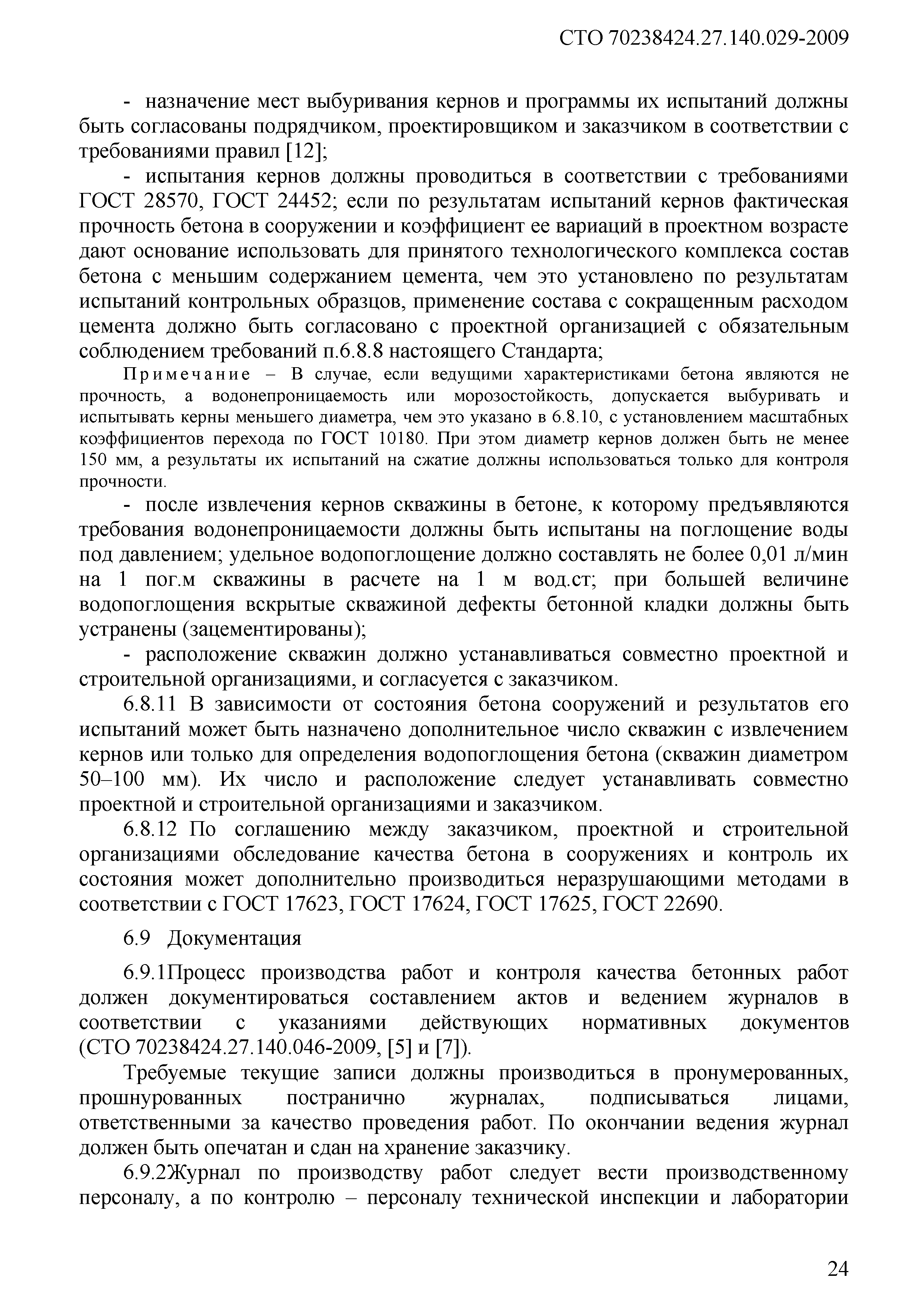 СТО 70238424.27.140.029-2009

- назначение мест выбуривания кернов и программы их испытаний должны быть согласованы подрядчиком, проектировщиком и заказчиком в соответствии с требованиями правил [12];

- испытания кернов должны проводиться в соответствии с требованиями ГОСТ 28570, ГОСТ 24452; если по результатам испытаний кернов фактическая прочность бетона в сооружении и коэффициент ее вариаций в проектном возрасте дают основание использовать для принятого технологического комплекса состав бетона с меньшим содержанием цемента, чем это установлено по результатам испытаний контрольных образцов, применение состава с сокращенным расходом цемента должно быть согласовано с проектной организацией с обязательным соблюдением требований п.6.8.8 настоящего Стандарта;

Примечание – В случае, если ведущими характеристиками бетона являются не прочность, а водонепроницаемость или морозостойкость, допускается выбуривать и испытывать керны меньшего диаметра, чем это указано в 6.8.10, с установлением масштабных коэффициентов перехода по ГОСТ 10180. При этом диаметр кернов должен быть не менее 150 мм, а результаты их испытаний на сжатие должны использоваться только для контроля прочности.

- после извлечения кернов скважины в бетоне, к которому предъявляются требования водонепроницаемости должны быть испытаны на поглощение воды под давлением; удельное водопоглощение должно составлять не более 0,01 л/мин на 1 пог.м скважины в расчете на 1 м вод.ст; при большей величине водопоглощения вскрытые скважиной дефекты бетонной кладки должны быть устранены (зацементированы);

- расположение скважин должно устанавливаться совместно проектной и строительной организациями, и согласуется с заказчиком.

6.8.11 В зависимости от состояния бетона сооружений и результатов его испытаний может быть назначено дополнительное число скважин с извлечением кернов или только для определения водопоглощения бетона (скважин диаметром 50–100 мм). Их число и расположение следует устанавливать совместно проектной и строительной организациями и заказчиком.

6.8.12 По соглашению между заказчиком, проектной и строительной организациями обследование качества бетона в сооружениях и контроль их состояния может дополнительно производиться неразрушающими методами в соответствии с ГОСТ 17623, ГОСТ 17624, ГОСТ 17625, ГОСТ 22690.

6.9 Документация

6.9.1Процесс производства работ и контроля качества бетонных работ должен документироваться составлением актов и ведением журналов в соответствии с указаниями действующих нормативных документов (СТО 70238424.27.140.046-2009, [5] и [7]).

Требуемые текущие записи должны производиться в пронумерованных, прошнурованных постранично журналах, подписываться лицами, ответственными за качество проведения работ. По окончании ведения журнал должен быть опечатан и сдан на хранение заказчику.

6.9.2Журнал по производству работ следует вести производственному персоналу, а по контролю – персоналу технической инспекции и лаборатории

24